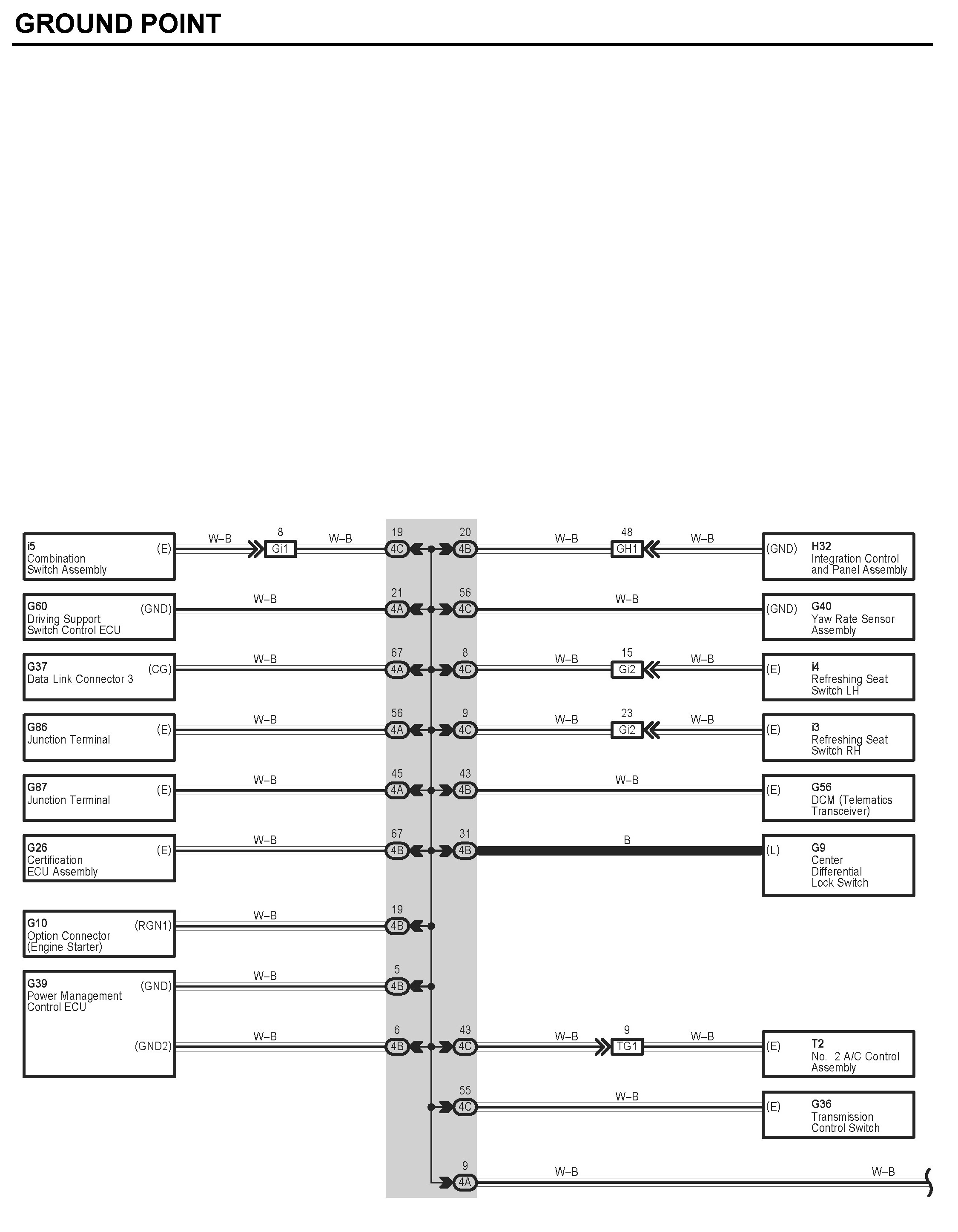 GROUND POINT

i5
Combination Switch Assembly
(E)
W–B
8
Gi1
W–B
19
4C
20
4B
W–B
48
GH1
W–B
(GND)
H32
Integration Control and Panel Assembly

G60
Driving Support Switch Control ECU
(GND)
W–B
21
4A
56
4C
W–B
(GND)
G40
Yaw Rate Sensor Assembly

G37
Data Link Connector 3
(CG)
W–B
67
4A
8
4C
W–B
15
Gi2
W–B
(E)
i4
Refreshing Seat Switch LH

G86
Junction Terminal
(E)
W–B
56
4A
9
4C
W–B
23
Gi2
W–B
(E)
i3
Refreshing Seat Switch RH

G87
Junction Terminal
(E)
W–B
45
4A
43
4B
W–B
(E)
G56
DCM (Telematics Transceiver)

G26
Certification ECU Assembly
(E)
W–B
67
4B
31
4B
B
(L)
G9
Center Differential Lock Switch

G10
Option Connector (Engine Starter)
(RGN1)
W–B
19
4B

G39
Power Management Control ECU
(GND)
W–B
5
4B
(GND2)
W–B
6
4B
43
4C
W–B
9
TG1
W–B
(E)
T2
No. 2 A/C Control Assembly

55
4C
W–B
(E)
G36
Transmission Control Switch

9
4A
W–B
W–B